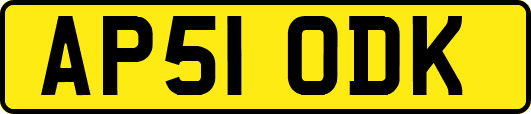 AP51 ODK